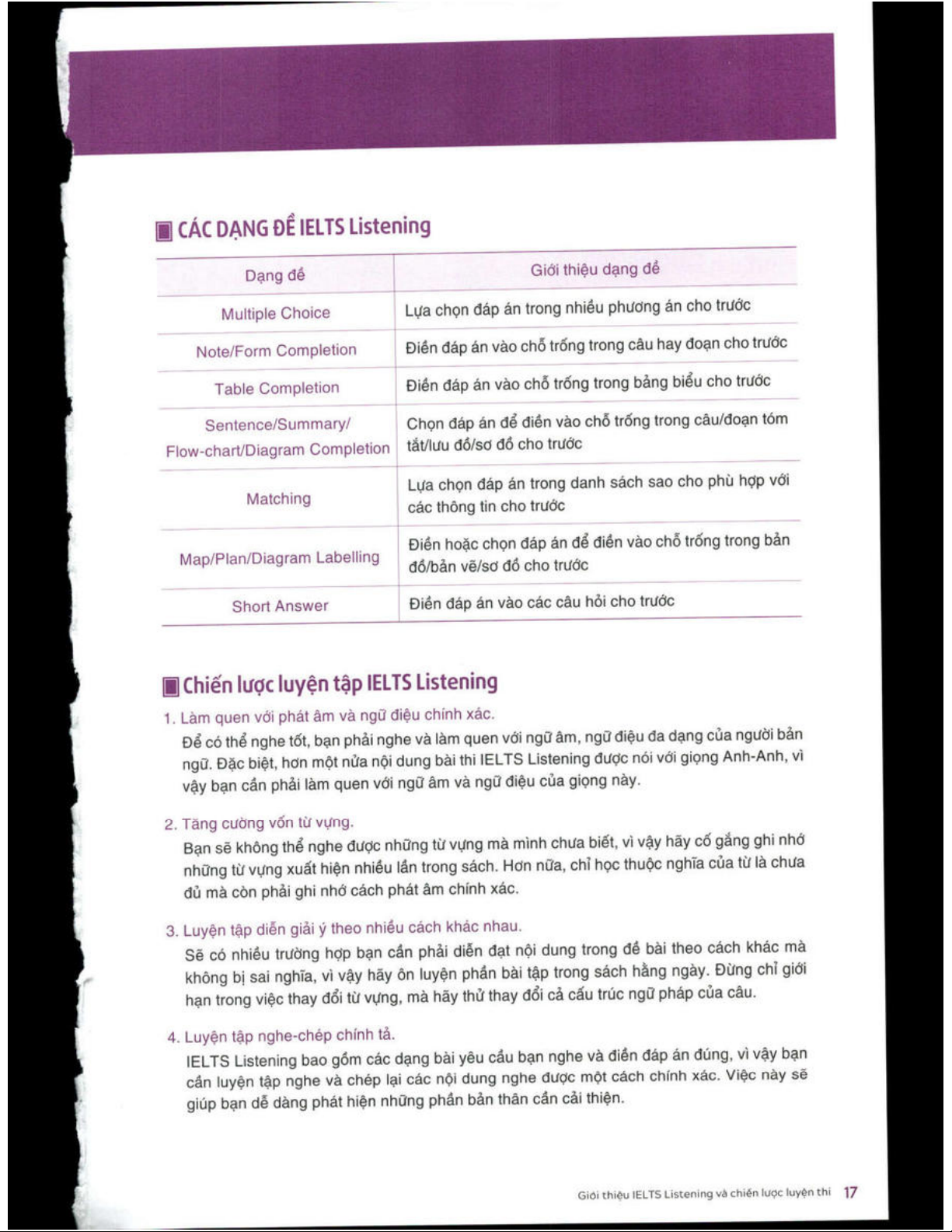 CÁC DẠNG ĐỀ IELTS Listening

| Dạng đề | Giới thiệu dạng đề |
|---|---|
| Multiple Choice | Lựa chọn đáp án trong nhiều phương án cho trước |
| Note/Form Completion | Điền đáp án vào chỗ trống trong câu hay đoạn cho trước |
| Table Completion | Điền đáp án vào chỗ trống trong bảng biểu cho trước |
| Sentence/Summary/ Flow-chart/Diagram Completion | Chọn đáp án để điền vào chỗ trống trong câu/đoạn tóm tắt/lưu đồ/sơ đồ cho trước |
| Matching | Lựa chọn đáp án trong danh sách sao cho phù hợp với các thông tin cho trước |
| Map/Plan/Diagram Labelling | Điền hoặc chọn đáp án để điền vào chỗ trống trong bản đồ/bản vẽ/sơ đồ cho trước |
| Short Answer | Điền đáp án vào các câu hỏi cho trước |

Chiến lược luyện tập IELTS Listening

1. Làm quen với phát âm và ngữ điệu chính xác.
Để có thể nghe tốt, bạn phải nghe và làm quen với ngữ âm, ngữ điệu đa dạng của người bản ngữ. Đặc biệt, hơn một nửa nội dung bài thi IELTS Listening được nói với giọng Anh-Anh, vì vậy bạn cần phải làm quen với ngữ âm và ngữ điệu của giọng này.

2. Tăng cường vốn từ vựng.
Bạn sẽ không thể nghe được những từ vựng mà mình chưa biết, vì vậy hãy cố gắng ghi nhớ những từ vựng xuất hiện nhiều lần trong sách. Hơn nữa, chỉ học thuộc nghĩa của từ là chưa đủ mà còn phải ghi nhớ cách phát âm chính xác.

3. Luyện tập diễn giải ý theo nhiều cách khác nhau.
Sẽ có nhiều trường hợp bạn cần phải diễn đạt nội dung trong đề bài theo cách khác mà không bị sai nghĩa, vì vậy hãy ôn luyện phần bài tập trong sách hằng ngày. Đừng chỉ giới hạn trong việc thay đổi từ vựng, mà hãy thử thay đổi cả cấu trúc ngữ pháp của câu.

4. Luyện tập nghe-chép chính tả.
IELTS Listening bao gồm các dạng bài yêu cầu bạn nghe và điền đáp án đúng, vì vậy bạn cần luyện tập nghe và chép lại các nội dung nghe được một cách chính xác. Việc này sẽ giúp bạn dễ dàng phát hiện những phần bản thân cần cải thiện.

Giới thiệu IELTS Listening và chiến lược luyện thi 17